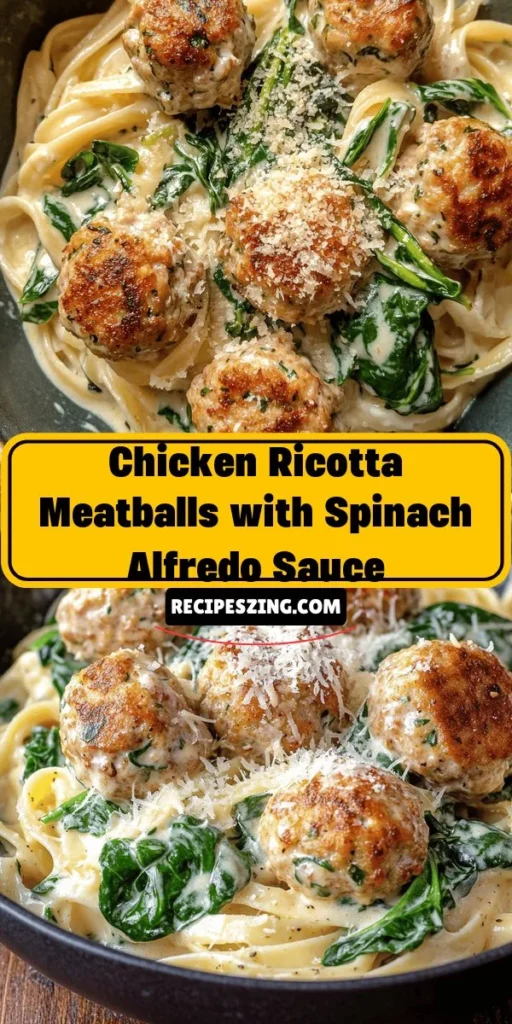 Chicken Ricotta Meatballs with Spinach Alfredo Sauce

RECIPESZING.COM